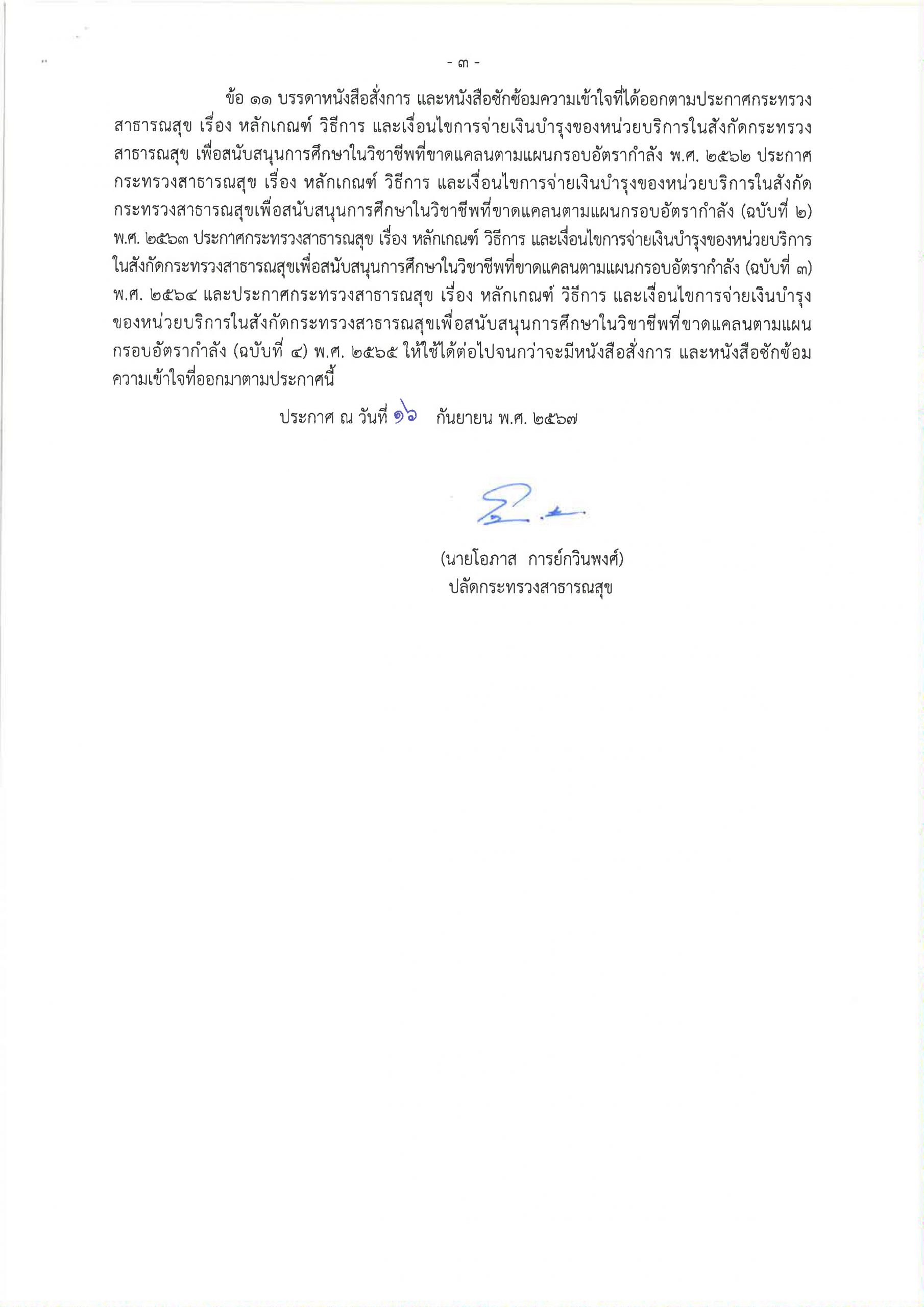 - ๓ -

ข้อ ๑๑ บรรดาหนังสือสั่งการ และหนังสือซักซ้อมความเข้าใจที่ได้ออกตามประกาศกระทรวงสาธารณสุข เรื่อง หลักเกณฑ์ วิธีการ และเงื่อนไขการจ่ายเงินบำรุงของหน่วยบริการในสังกัดกระทรวงสาธารณสุข เพื่อสนับสนุนการศึกษาในวิชาชีพที่ขาดแคลนตามแผนกรอบอัตรากำลัง พ.ศ. ๒๕๖๒ ประกาศกระทรวงสาธารณสุข เรื่อง หลักเกณฑ์ วิธีการ และเงื่อนไขการจ่ายเงินบำรุงของหน่วยบริการในสังกัดกระทรวงสาธารณสุขเพื่อสนับสนุนการศึกษาในวิชาชีพที่ขาดแคลนตามแผนกรอบอัตรากำลัง (ฉบับที่ ๒) พ.ศ. ๒๕๖๓ ประกาศกระทรวงสาธารณสุข เรื่อง หลักเกณฑ์ วิธีการ และเงื่อนไขการจ่ายเงินบำรุงของหน่วยบริการในสังกัดกระทรวงสาธารณสุขเพื่อสนับสนุนการศึกษาในวิชาชีพที่ขาดแคลนตามแผนกรอบอัตรากำลัง (ฉบับที่ ๓) พ.ศ. ๒๕๖๔ และประกาศกระทรวงสาธารณสุข เรื่อง หลักเกณฑ์ วิธีการ และเงื่อนไขการจ่ายเงินบำรุงของหน่วยบริการในสังกัดกระทรวงสาธารณสุขเพื่อสนับสนุนการศึกษาในวิชาชีพที่ขาดแคลนตามแผนกรอบอัตรากำลัง (ฉบับที่ ๔) พ.ศ. ๒๕๖๕ ให้ใช้ได้ต่อไปจนกว่าจะมีหนังสือสั่งการ และหนังสือซักซ้อมความเข้าใจที่ออกมาตามประกาศนี้

ประกาศ ณ วันที่ ๑๖ กันยายน พ.ศ. ๒๕๖๗

(นายโอภาส การย์กวินพงศ์)
ปลัดกระทรวงสาธารณสุข